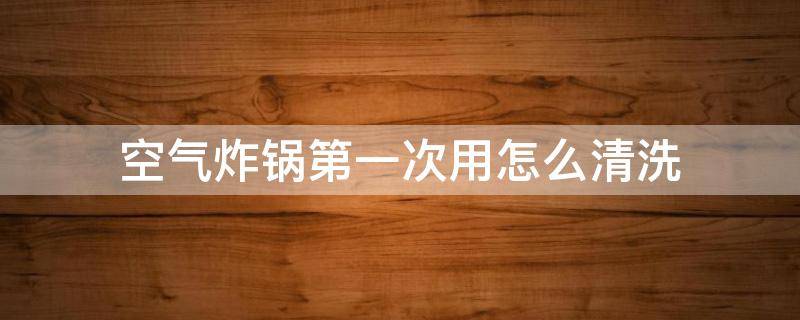 空气炸锅第一次用怎么清洗